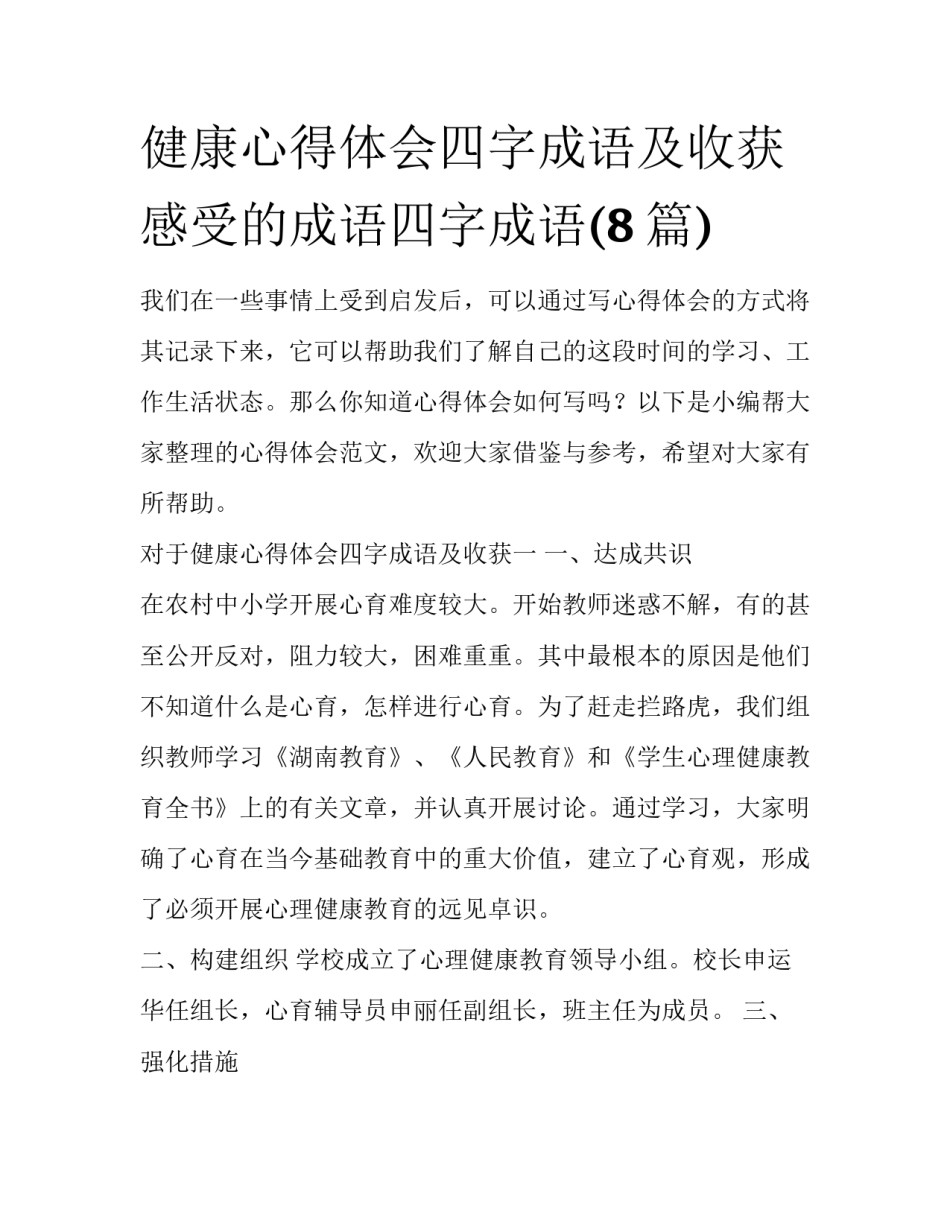 健康心得体会四字成语及收获感受的成语四字成语(8 篇)

我们在一些事情上受到启发后，可以通过写心得体会的方式将其记录下来，它可以帮助我们了解自己的这段时间的学习、工作生活状态。那么你知道心得体会如何写吗？以下是小编帮大家整理的心得体会范文，欢迎大家借鉴与参考，希望对大家有所帮助。

对于健康心得体会四字成语及收获一 一、达成共识

在农村中小学开展心育难度较大。开始教师迷惑不解，有的甚至公开反对，阻力较大，困难重重。其中最根本的原因是他们不知道什么是心育，怎样进行心育。为了赶走拦路虎，我们组织教师学习《湖南教育》、《人民教育》和《学生心理健康教育全书》上的有关文章，并认真开展讨论。通过学习，大家明确了心育在当今基础教育中的重大价值，建立了心育观，形成了必须开展心理健康教育的远见卓识。

二、构建组织 学校成立了心理健康教育领导小组。校长申运华任组长，心育辅导员申丽任副组长，班主任为成员。 三、强化措施